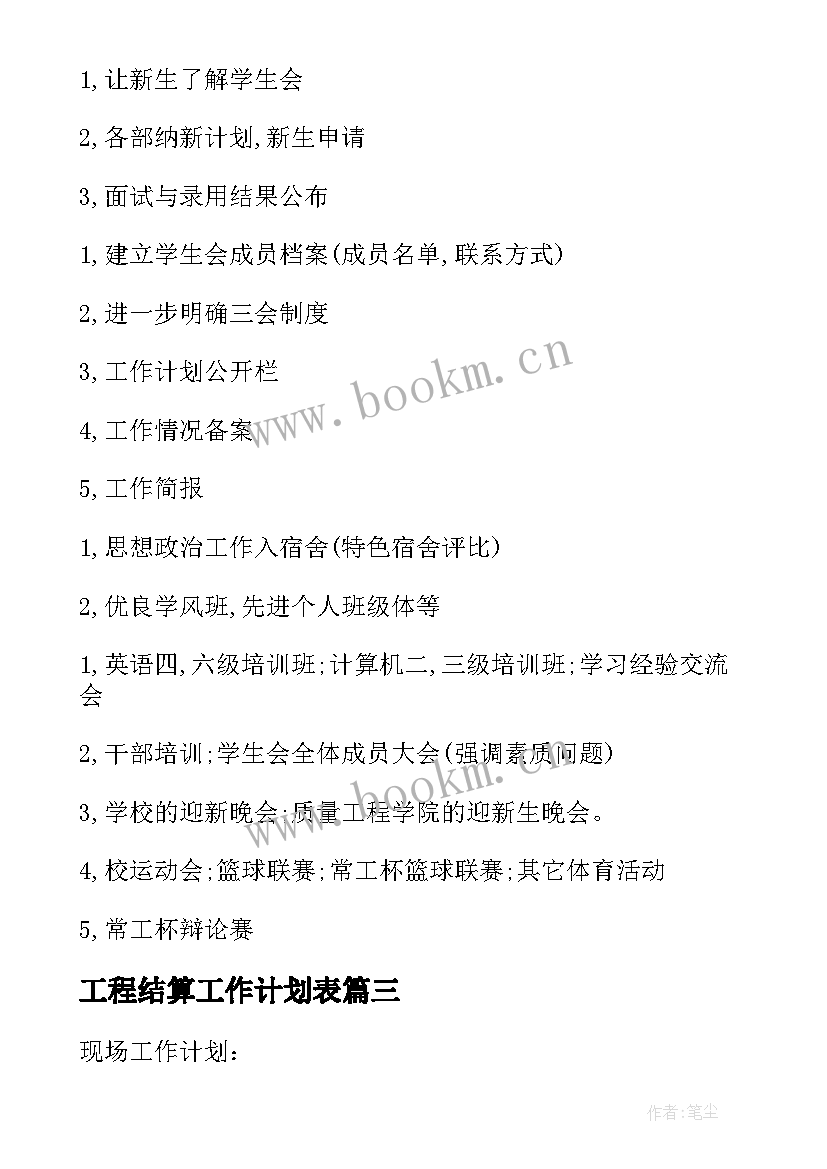 1,让新生了解学生会

2,各部纳新计划,新生申请

3,面试与录用结果公布

1,建立学生会成员档案(成员名单,联系方式)

2,进一步明确三会制度

3,工作计划公开栏

4,工作情况备案

5,工作简报

1,思想政治工作入宿舍(特色宿舍评比)

2,优良学风班,先进个人班级体等

1,英语四,六级培训班;计算机二,三级培训班;学习经验交流会

2,干部培训;学生会全体成员大会(强调素质问题)

3,学校的迎新晚会;质量工程学院的迎新生晚会。

4,校运动会;篮球联赛;常工杯篮球联赛;其它体育活动

5,常工杯辩论赛

工程结算工作计划表篇三

现场工作计划:

www.bookm.cn

www.bookm.cn

作者:笔尘